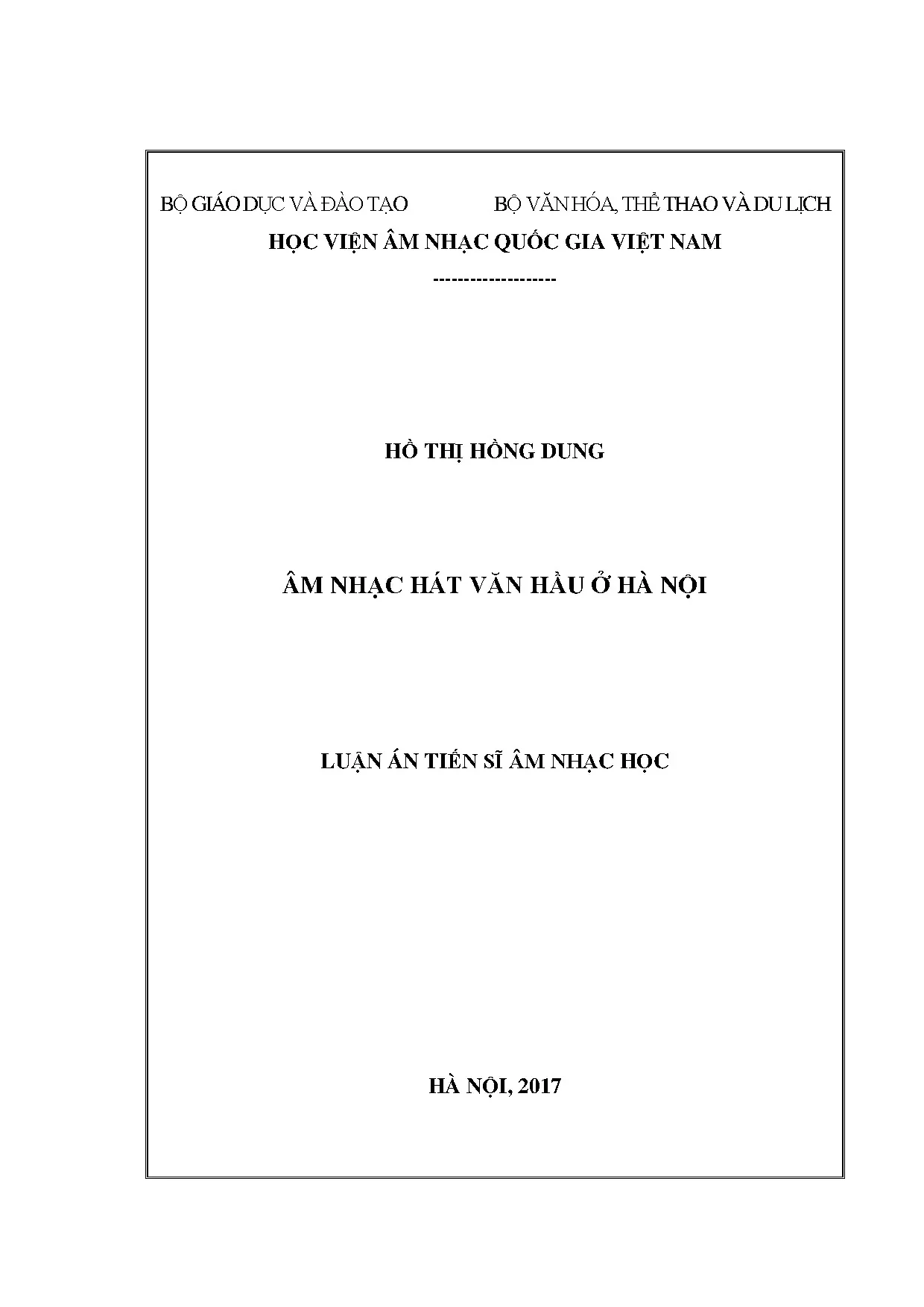 BỘ GIÁO DỤC VÀ ĐÀO TẠO

BỘ VĂN HÓA, THỂ THAO VÀ DU LỊCH

HỌC VIỆN ÂM NHẠC QUỐC GIA VIỆT NAM

--------------------

HỒ THỊ HỒNG DUNG

ÂM NHẠC HÁT VĂN HẦU Ở HÀ NỘI

LUẬN ÁN TIẾN SĨ ÂM NHẠC HỌC

HÀ NỘI, 2017